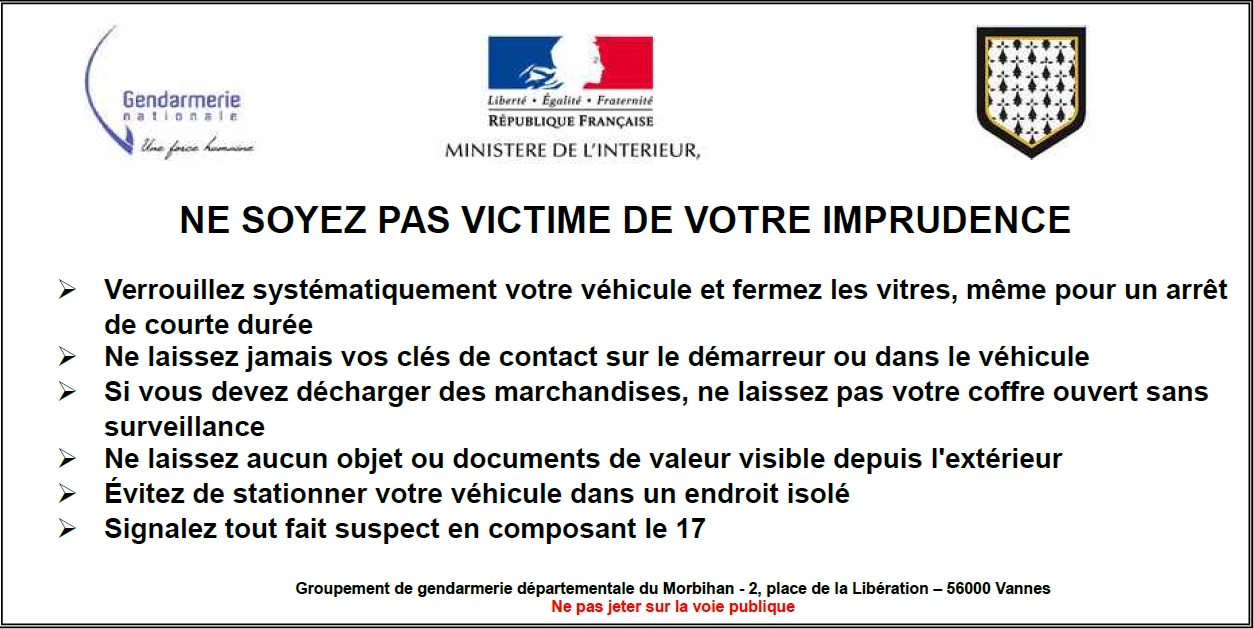 Gendarmerie nationale
Une force humaine

Liberté • Égalité • Fraternité
RÉPUBLIQUE FRANÇAISE
MINISTERE DE L'INTERIEUR,

NE SOYEZ PAS VICTIME DE VOTRE IMPRUDENCE

➢ Verrouillez systématiquement votre véhicule et fermez les vitres, même pour un arrêt de courte durée
➢ Ne laissez jamais vos clés de contact sur le démarreur ou dans le véhicule
➢ Si vous devez décharger des marchandises, ne laissez pas votre coffre ouvert sans surveillance
➢ Ne laissez aucun objet ou documents de valeur visible depuis l'extérieur
➢ Évitez de stationner votre véhicule dans un endroit isolé
➢ Signalez tout fait suspect en composant le 17

Groupement de gendarmerie départementale du Morbihan - 2, place de la Libération – 56000 Vannes
Ne pas jeter sur la voie publique